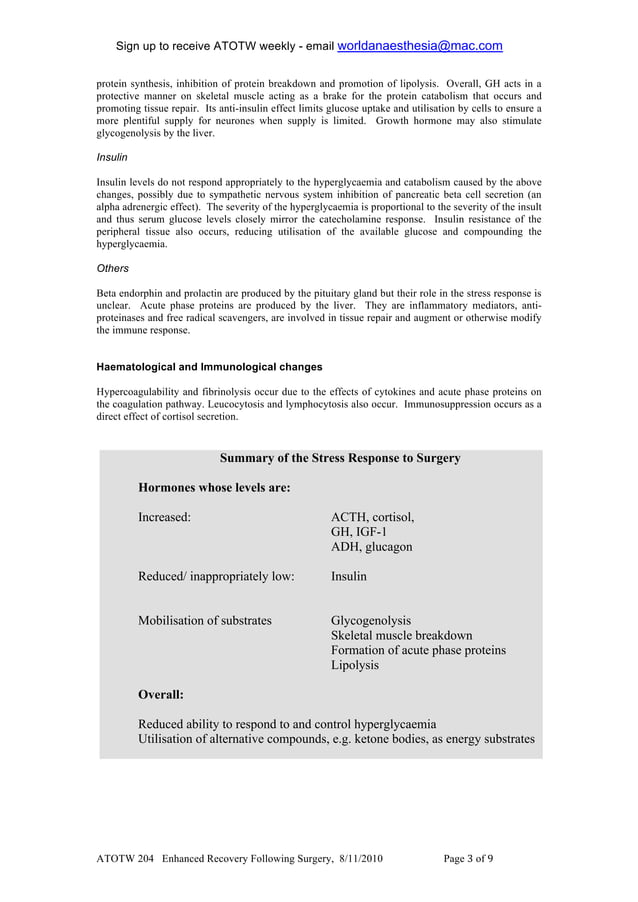 Sign up to receive ATOTW weekly - email worldanaesthesia@mac.com

protein synthesis, inhibition of protein breakdown and promotion of lipolysis. Overall, GH acts in a protective manner on skeletal muscle acting as a brake for the protein catabolism that occurs and promoting tissue repair. Its anti-insulin effect limits glucose uptake and utilisation by cells to ensure a more plentiful supply for neurones when supply is limited. Growth hormone may also stimulate glycogenolysis by the liver.

Insulin

Insulin levels do not respond appropriately to the hyperglycaemia and catabolism caused by the above changes, possibly due to sympathetic nervous system inhibition of pancreatic beta cell secretion (an alpha adrenergic effect). The severity of the hyperglycaemia is proportional to the severity of the insult and thus serum glucose levels closely mirror the catecholamine response. Insulin resistance of the peripheral tissue also occurs, reducing utilisation of the available glucose and compounding the hyperglycaemia.

Others

Beta endorphin and prolactin are produced by the pituitary gland but their role in the stress response is unclear. Acute phase proteins are produced by the liver. They are inflammatory mediators, anti-proteinases and free radical scavengers, are involved in tissue repair and augment or otherwise modify the immune response.

Haematological and Immunological changes

Hypercoagulability and fibrinolysis occur due to the effects of cytokines and acute phase proteins on the coagulation pathway. Leucocytosis and lymphocytosis also occur. Immunosuppression occurs as a direct effect of cortisol secretion.

Summary of the Stress Response to Surgery

Hormones whose levels are:

Increased:
ACTH, cortisol,
GH, IGF-1
ADH, glucagon

Reduced/ inappropriately low:
Insulin

Mobilisation of substrates
Glycogenolysis
Skeletal muscle breakdown
Formation of acute phase proteins
Lipolysis

Overall:

Reduced ability to respond to and control hyperglycaemia
Utilisation of alternative compounds, e.g. ketone bodies, as energy substrates

ATOTW 204 Enhanced Recovery Following Surgery, 8/11/2010 Page 3 of 9